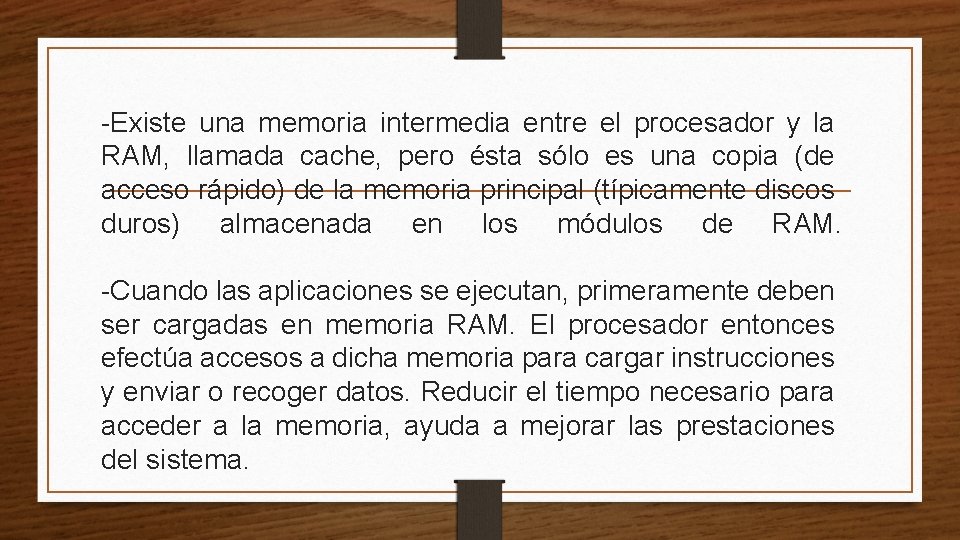 -Existe una memoria intermedia entre el procesador y la RAM, llamada cache, pero ésta sólo es una copia (de acceso rápido) de la memoria principal (típicamente discos duros) almacenada en los módulos de RAM.

-Cuando las aplicaciones se ejecutan, primeramente deben ser cargadas en memoria RAM. El procesador entonces efectúa accesos a dicha memoria para cargar instrucciones y enviar o recoger datos. Reducir el tiempo necesario para acceder a la memoria, ayuda a mejorar las prestaciones del sistema.